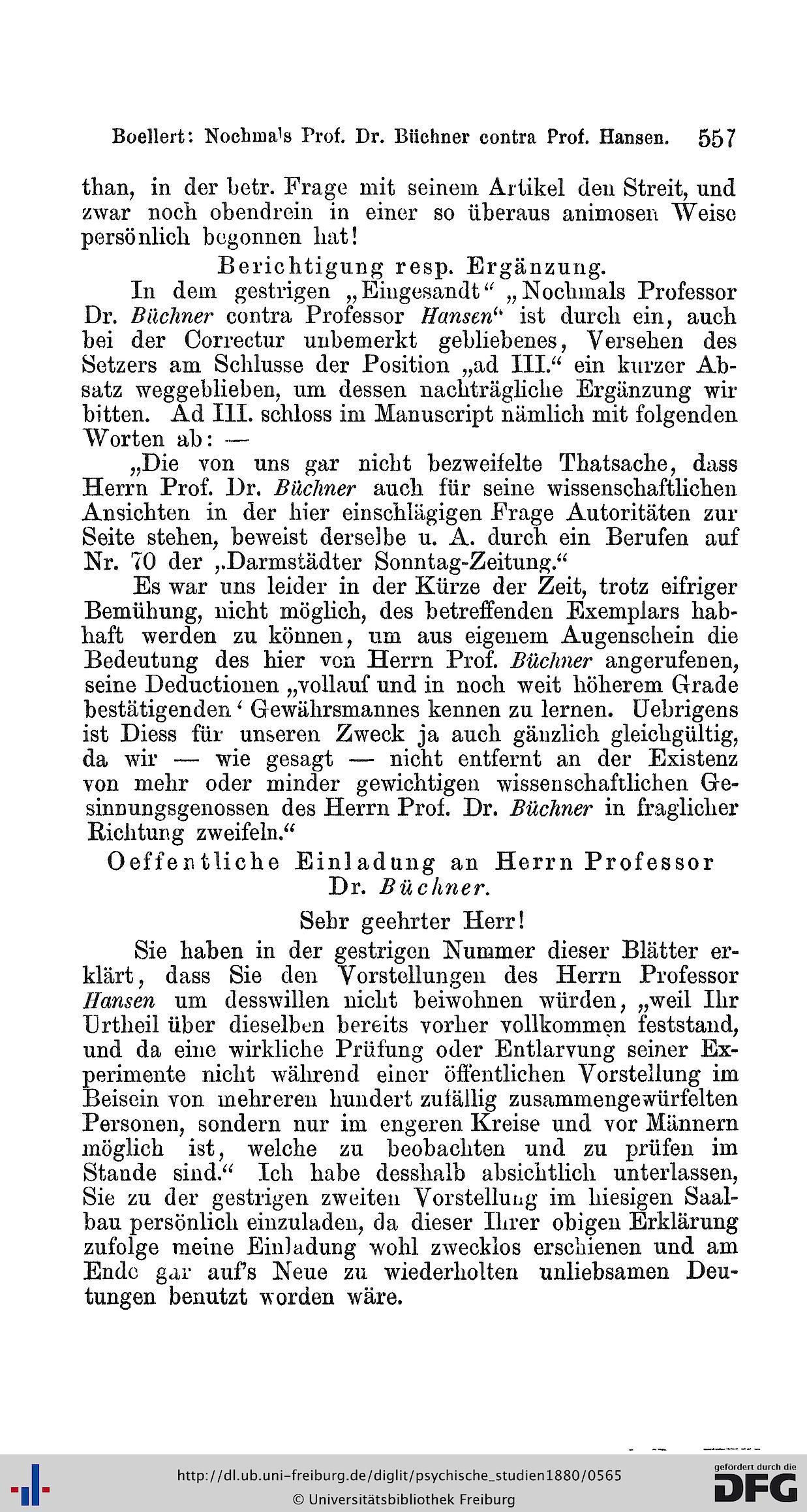 Boellert: Nochmals Prof. Dr. Büchner contra Prof. Hansen. 557

than, in der betr. Frage mit seinem Artikel den Streit, und zwar noch obendrein in einer so überaus animosen Weise persönlich begonnen hat!

Berichtigung resp. Ergänzung.

In dem gestrigen „Eingesandt“ „Nochmals Professor Dr. Büchner contra Professor Hansen“ ist durch ein, auch bei der Correctur unbemerkt gebliebenes, Versehen des Setzers am Schlusse der Position „ad III.“ ein kurzer Absatz weggeblieben, um dessen nachträgliche Ergänzung wir bitten. Ad III. schloss im Manuscript nämlich mit folgenden Worten ab: —

„Die von uns gar nicht bezweifelte Thatsache, dass Herrn Prof. Dr. Büchner auch für seine wissenschaftlichen Ansichten in der hier einschlägigen Frage Autoritäten zur Seite stehen, beweist derselbe u. A. durch ein Berufen auf Nr. 70 der „Darmstädter Sonntag-Zeitung.“

Es war uns leider in der Kürze der Zeit, trotz eifriger Bemühung, nicht möglich, des betreffenden Exemplars habhaft werden zu können, um aus eigenem Augenschein die Bedeutung des hier von Herrn Prof. Büchner angerufenen, seine Deductionen „vollauf und in noch weit höherem Grade bestätigenden‘ Gewährsmannes kennen zu lernen. Uebrigens ist Diess für unseren Zweck ja auch gänzlich gleichgültig, da wir — wie gesagt — nicht entfernt an der Existenz von mehr oder minder gewichtigen wissenschaftlichen Gesinnungsgenossen des Herrn Prof. Dr. Büchner in fraglicher Richtung zweifeln.“

Oeffentliche Einladung an Herrn Professor Dr. Büchner.

Sehr geehrter Herr!

Sie haben in der gestrigen Nummer dieser Blätter erklärt, dass Sie den Vorstellungen des Herrn Professor Hansen um desswillen nicht beiwohnen würden, „weil Ihr Urtheil über dieselben bereits vorher vollkommen feststand, und da eine wirkliche Prüfung oder Entlarvung seiner Experimente nicht während einer öffentlichen Vorstellung im Beisein von mehreren hundert zufällig zusammengewürfelten Personen, sondern nur im engeren Kreise und vor Männern möglich ist, welche zu beobachten und zu prüfen im Stande sind.“ Ich habe desshalb absichtlich unterlassen, Sie zu der gestrigen zweiten Vorstellung im hiesigen Saalbau persönlich einzuladen, da dieser Ihrer obigen Erklärung zufolge meine Einladung wohl zwecklos erschienen und am Ende gar auf's Neue zu wiederholten unliebsamen Deutungen benutzt worden wäre.

http://dl.ub.uni-freiburg.de/diglit/psychische_studien1880/0565
© Universitätsbibliothek Freiburg
gefördert durch die DFG